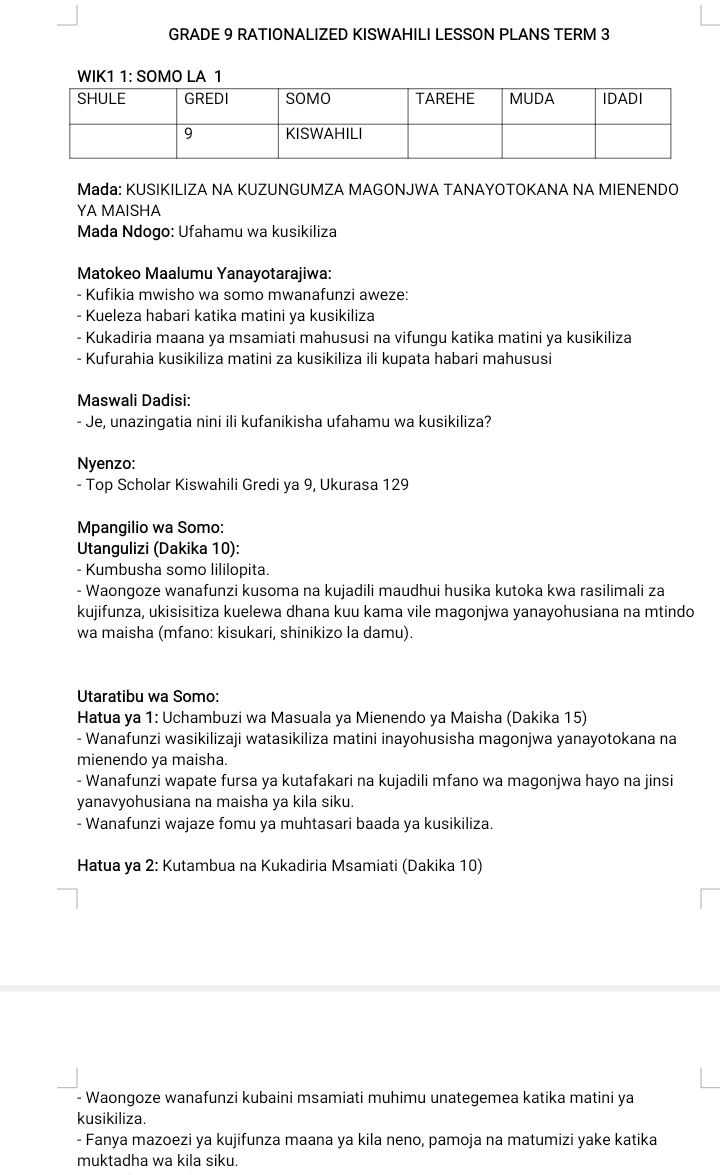 GRADE 9 RATIONALIZED KISWAHILI LESSON PLANS TERM 3

WIK1 1: SOMO LA 1

| SHULE | GREDI | SOMO | TAREHE | MUDA | IDADI |
|---|---|---|---|---|---|
| | 9 | KISWAHILI | | | |

Mada: KUSIKILIZA NA KUZUNGUMZA MAGONJWA TANAYOTOKANA NA MIENENDO YA MAISHA
Mada Ndogo: Ufahamu wa kusikiliza

Matokeo Maalumu Yanayotarajiwa:
- Kufikia mwisho wa somo mwanafunzi aweze:
- Kueleza habari katika matini ya kusikiliza
- Kukadiria maana ya msamiati mahususi na vifungu katika matini ya kusikiliza
- Kufurahia kusikiliza matini za kusikiliza ili kupata habari mahususi

Maswali Dadisi:
- Je, unazingatia nini ili kufanikisha ufahamu wa kusikiliza?

Nyenzo:
- Top Scholar Kiswahili Gredi ya 9, Ukurasa 129

Mpangilio wa Somo:
Utangulizi (Dakika 10):
- Kumbusha somo lililopita.
- Waongoze wanafunzi kusoma na kujadili maudhui husika kutoka kwa rasilimali za kujifunza, ukisisitiza kuelewa dhana kuu kama vile magonjwa yanayohusiana na mtindo wa maisha (mfano: kisukari, shinikizo la damu).

Utaratibu wa Somo:
Hatua ya 1: Uchambuzi wa Masuala ya Mienendo ya Maisha (Dakika 15)
- Wanafunzi wasikilizaji watasikiliza matini inayohusisha magonjwa yanayotokana na mienendo ya maisha.
- Wanafunzi wapate fursa ya kutafakari na kujadili mfano wa magonjwa hayo na jinsi yanavyohusiana na maisha ya kila siku.
- Wanafunzi wajaze fomu ya muhtasari baada ya kusikiliza.

Hatua ya 2: Kutambua na Kukadiria Msamiati (Dakika 10)

- Waongoze wanafunzi kubaini msamiati muhimu unategemea katika matini ya kusikiliza.
- Fanya mazoezi ya kujifunza maana ya kila neno, pamoja na matumizi yake katika muktadha wa kila siku.